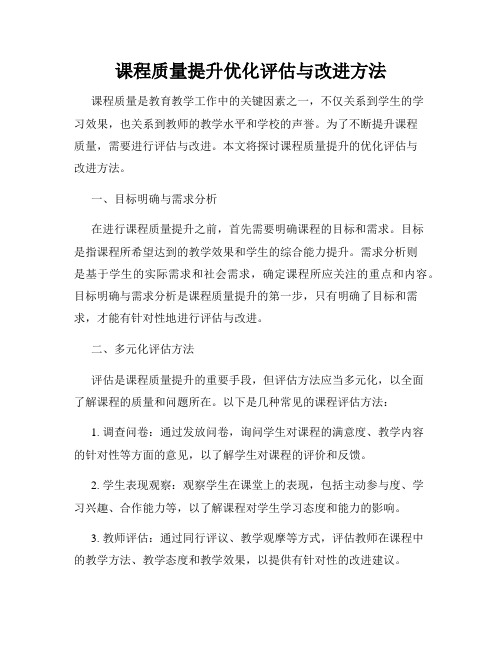 课程质量提升优化评估与改进方法

课程质量是教育教学工作中的关键因素之一，不仅关系到学生的学习效果，也关系到教师的教学水平和学校的声誉。为了不断提升课程质量，需要进行评估与改进。本文将探讨课程质量提升的优化评估与改进方法。

一、目标明确与需求分析

在进行课程质量提升之前，首先需要明确课程的目标和需求。目标是指课程所希望达到的教学效果和学生的综合能力提升。需求分析则是基于学生的实际需求和社会需求，确定课程所应关注的重点和内容。目标明确与需求分析是课程质量提升的第一步，只有明确了目标和需求，才能有针对性地进行评估与改进。

二、多元化评估方法

评估是课程质量提升的重要手段，但评估方法应当多元化，以全面了解课程的质量和问题所在。以下是几种常见的课程评估方法：

1. 调查问卷：通过发放问卷，询问学生对课程的满意度、教学内容的针对性等方面的意见，以了解学生对课程的评价和反馈。

2. 学生表现观察：观察学生在课堂上的表现，包括主动参与度、学习兴趣、合作能力等，以了解课程对学生学习态度和能力的影响。

3. 教师评估：通过同行评议、教学观摩等方式，评估教师在课程中的教学方法、教学态度和教学效果，以提供有针对性的改进建议。